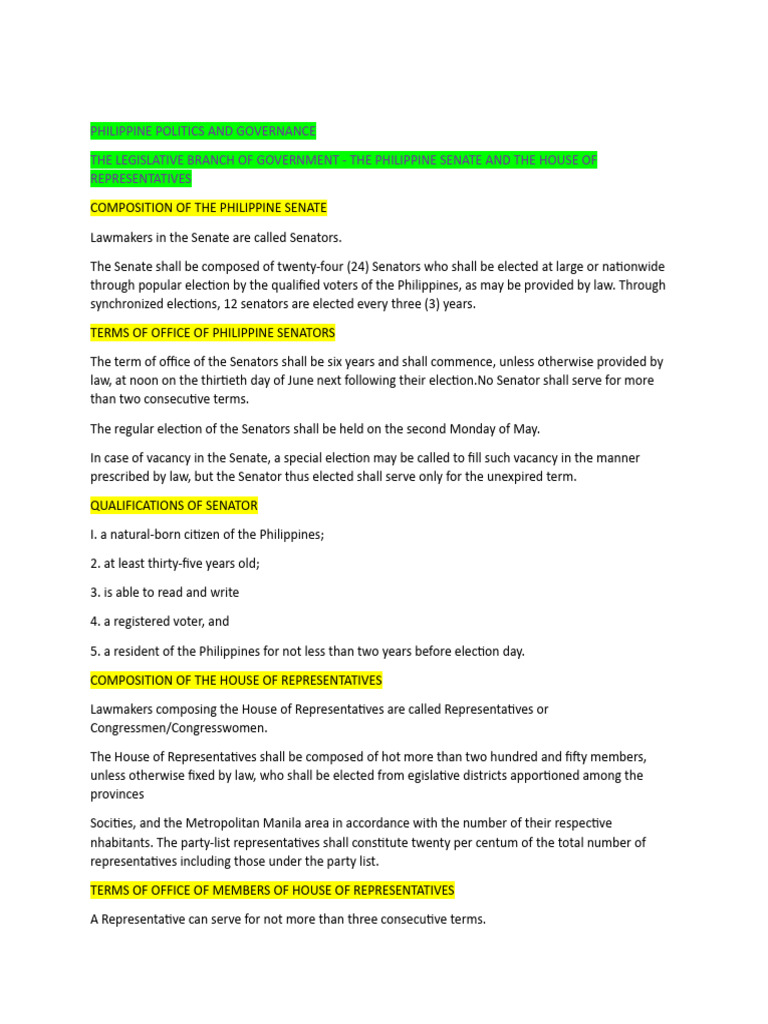 PHILIPPINE POLITICS AND GOVERNANCE

THE LEGISLATIVE BRANCH OF GOVERNMENT - THE PHILIPPINE SENATE AND THE HOUSE OF REPRESENTATIVES

COMPOSITION OF THE PHILIPPINE SENATE

Lawmakers in the Senate are called Senators.

The Senate shall be composed of twenty-four (24) Senators who shall be elected at large or nationwide through popular election by the qualified voters of the Philippines, as may be provided by law. Through synchronized elections, 12 senators are elected every three (3) years.

TERMS OF OFFICE OF PHILIPPINE SENATORS

The term of office of the Senators shall be six years and shall commence, unless otherwise provided by law, at noon on the thirtieth day of June next following their election.No Senator shall serve for more than two consecutive terms.

The regular election of the Senators shall be held on the second Monday of May.

In case of vacancy in the Senate, a special election may be called to fill such vacancy in the manner prescribed by law, but the Senator thus elected shall serve only for the unexpired term.

QUALIFICATIONS OF SENATOR

I. a natural-born citizen of the Philippines;

2. at least thirty-five years old;

3. is able to read and write

4. a registered voter, and

5. a resident of the Philippines for not less than two years before election day.

COMPOSITION OF THE HOUSE OF REPRESENTATIVES

Lawmakers composing the House of Representatives are called Representatives or Congressmen/Congresswomen.

The House of Representatives shall be composed of hot more than two hundred and fifty members, unless otherwise fixed by law, who shall be elected from egislative districts apportioned among the provinces

Socities, and the Metropolitan Manila area in accordance with the number of their respective nhabitants. The party-list representatives shall constitute twenty per centum of the total number of representatives including those under the party list.

TERMS OF OFFICE OF MEMBERS OF HOUSE OF REPRESENTATIVES

A Representative can serve for not more than three consecutive terms.